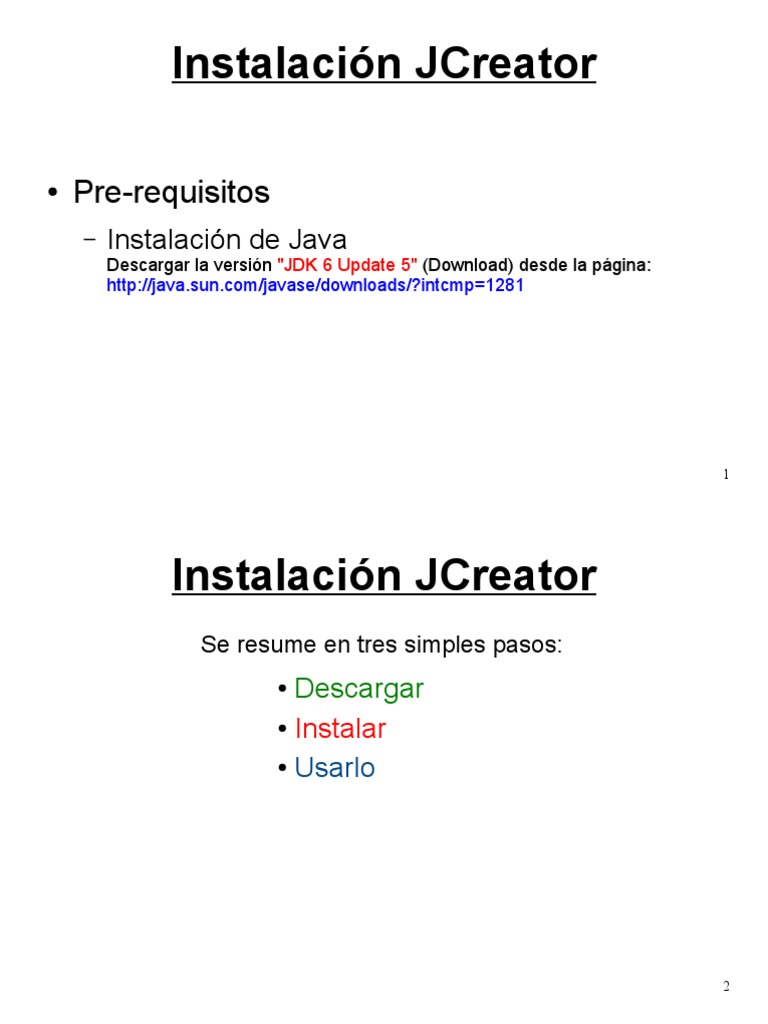 Instalación JCreator

• Pre-requisitos

– Instalación de Java
Descargar la versión "JDK 6 Update 5" (Download) desde la página:
http://java.sun.com/javase/downloads/?intcmp=1281

1

Instalación JCreator

Se resume en tres simples pasos:

• Descargar
• Instalar
• Usarlo

2